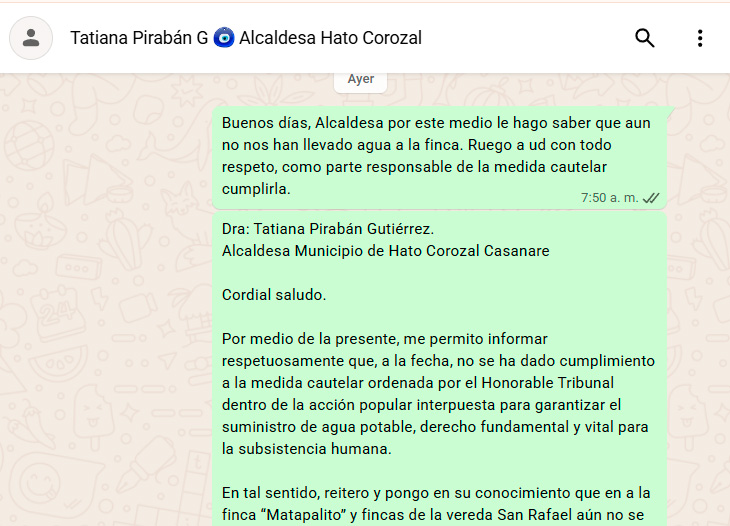 Tatiana Pirabán G 🧿 Alcaldesa Hato Corozal

Ayer

Buenos días, Alcaldesa por este medio le hago saber que aun no nos han llevado agua a la finca. Ruego a ud con todo respeto, como parte responsable de la medida cautelar cumplirla.

7:50 a. m.

Dra: Tatiana Pirabán Gutiérrez.
Alcaldesa Municipio de Hato Corozal Casanare

Cordial saludo.

Por medio de la presente, me permito informar respetuosamente que, a la fecha, no se ha dado cumplimiento a la medida cautelar ordenada por el Honorable Tribunal dentro de la acción popular interpuesta para garantizar el suministro de agua potable, derecho fundamental y vital para la subsistencia humana.

En tal sentido, reitero y pongo en su conocimiento que en a la finca “Matapalito” y fincas de la vereda San Rafael aún no se